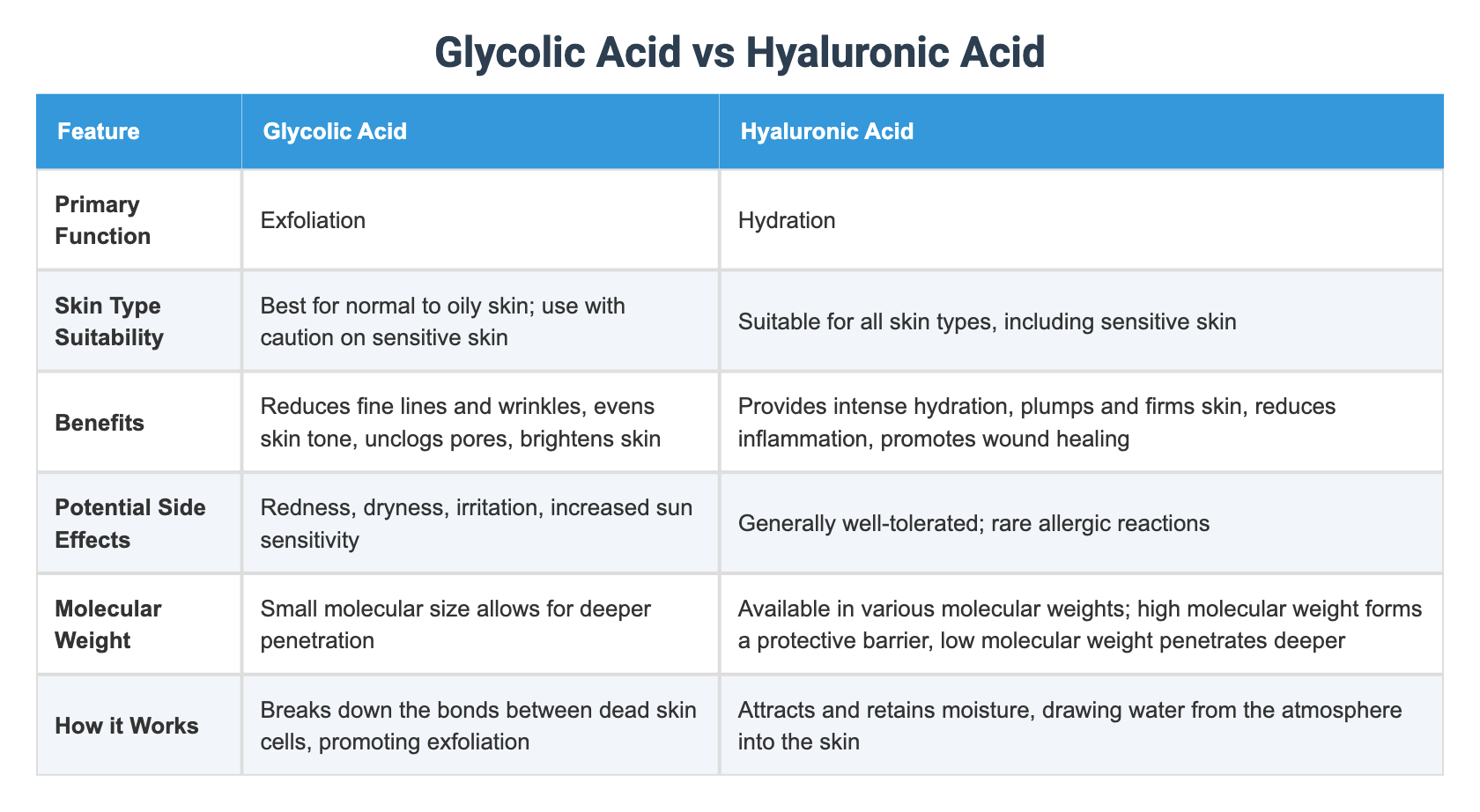 Glycolic Acid vs Hyaluronic Acid

| Feature | Glycolic Acid | Hyaluronic Acid |
|---|---|---|
| Primary Function | Exfoliation | Hydration |
| Skin Type Suitability | Best for normal to oily skin; use with caution on sensitive skin | Suitable for all skin types, including sensitive skin |
| Benefits | Reduces fine lines and wrinkles, evens skin tone, unclogs pores, brightens skin | Provides intense hydration, plumps and firms skin, reduces inflammation, promotes wound healing |
| Potential Side Effects | Redness, dryness, irritation, increased sun sensitivity | Generally well-tolerated; rare allergic reactions |
| Molecular Weight | Small molecular size allows for deeper penetration | Available in various molecular weights; high molecular weight forms a protective barrier, low molecular weight penetrates deeper |
| How it Works | Breaks down the bonds between dead skin cells, promoting exfoliation | Attracts and retains moisture, drawing water from the atmosphere into the skin |